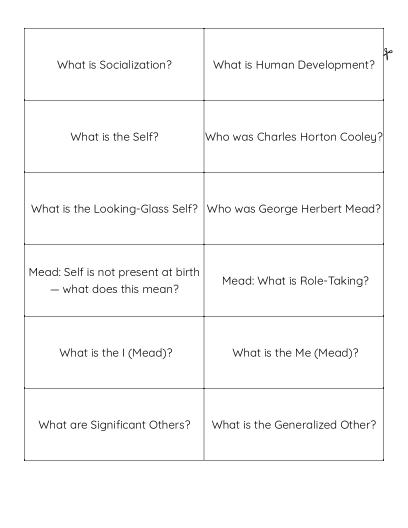 | What is Socialization? | What is Human Development? |
|---|---|
| What is the Self? | Who was Charles Horton Cooley? |
| What is the Looking-Glass Self? | Who was George Herbert Mead? |
| Mead: Self is not present at birth — what does this mean? | Mead: What is Role-Taking? |
| What is the I (Mead)? | What is the Me (Mead)? |
| What are Significant Others? | What is the Generalized Other? |